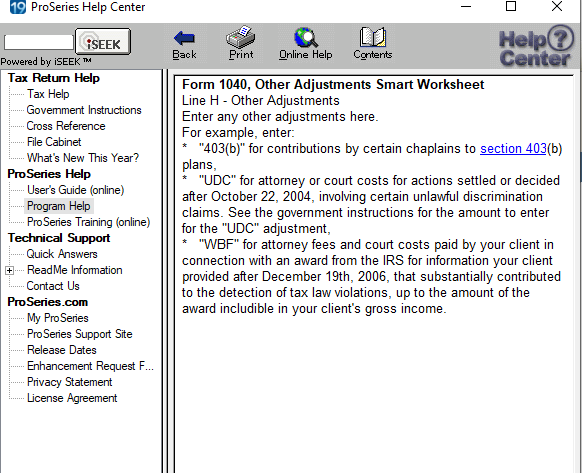 19 ProSeries Help Center

iSEEK
Powered by iSEEK™
Back
Print
Online Help
Contents
Help Center

Tax Return Help
Tax Help
Government Instructions
Cross Reference
File Cabinet
What's New This Year?
ProSeries Help
User's Guide (online)
Program Help
ProSeries Training (online)
Technical Support
Quick Answers
ReadMe Information
Contact Us
ProSeries.com
My ProSeries
ProSeries Support Site
Release Dates
Enhancement Request F...
Privacy Statement
License Agreement

Form 1040, Other Adjustments Smart Worksheet
Line H - Other Adjustments
Enter any other adjustments here.
For example, enter:
* "403(b)" for contributions by certain chaplains to section 403(b) plans,
* "UDC" for attorney or court costs for actions settled or decided after October 22, 2004, involving certain unlawful discrimination claims. See the government instructions for the amount to enter for the "UDC" adjustment,
* "WBF" for attorney fees and court costs paid by your client in connection with an award from the IRS for information your client provided after December 19th, 2006, that substantially contributed to the detection of tax law violations, up to the amount of the award includible in your client's gross income.